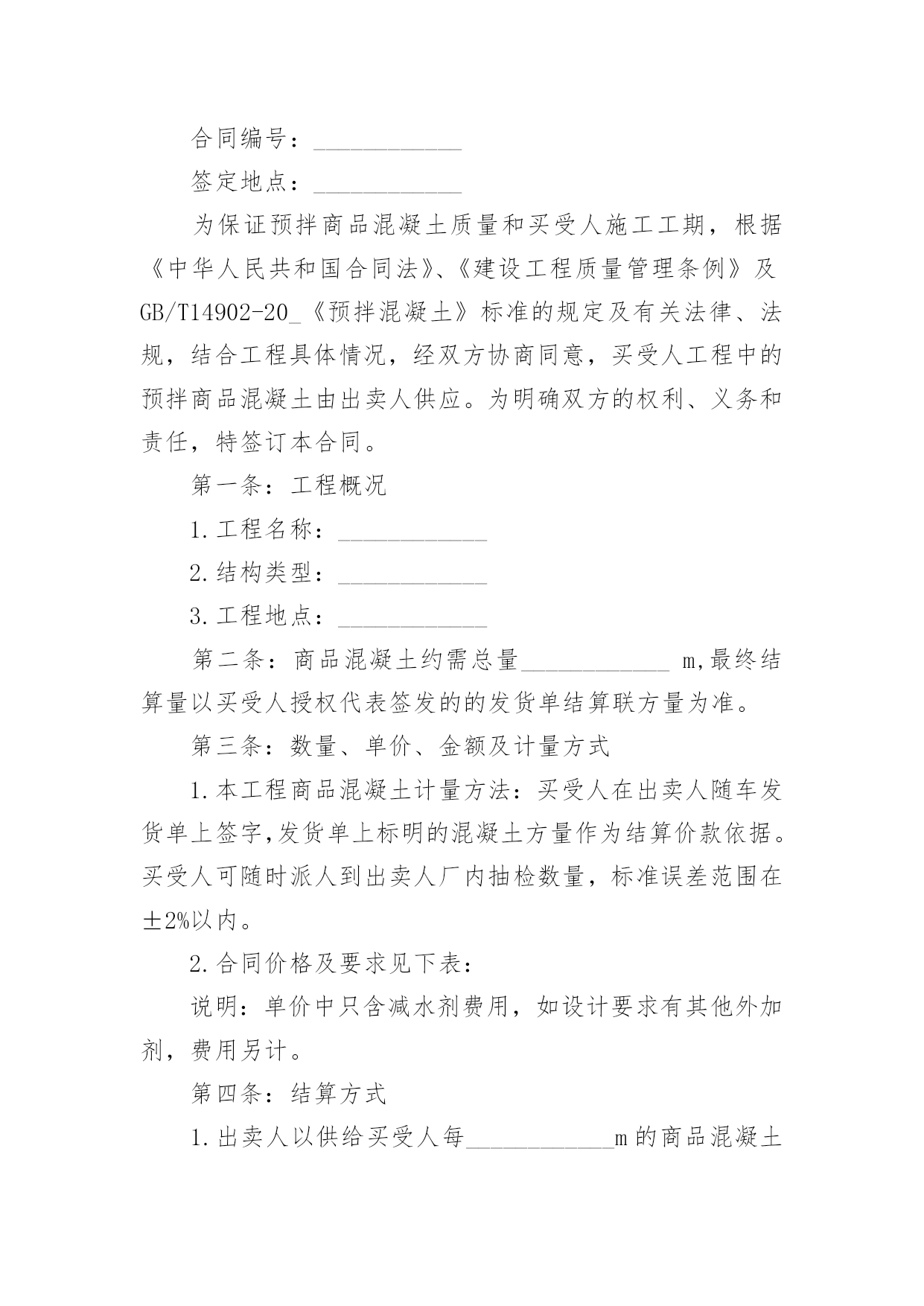 合同编号：____________

签定地点：____________

为保证预拌商品混凝土质量和买受人施工工期，根据《中华人民共和国合同法》、《建设工程质量管理条例》及GB/T14902-20_《预拌混凝土》标准的规定及有关法律、法规，结合工程具体情况，经双方协商同意，买受人工程中的预拌商品混凝土由出卖人供应。为明确双方的权利、义务和责任，特签订本合同。

第一条：工程概况

1.工程名称：____________

2.结构类型：____________

3.工程地点：____________

第二条：商品混凝土约需总量____________ m,最终结算量以买受人授权代表签发的的发货单结算联方量为准。

第三条：数量、单价、金额及计量方式

1.本工程商品混凝土计量方法：买受人在出卖人随车发货单上签字,发货单上标明的混凝土方量作为结算价款依据。买受人可随时派人到出卖人厂内抽检数量，标准误差范围在±2%以内。

2.合同价格及要求见下表：

说明：单价中只含减水剂费用，如设计要求有其他外加剂，费用另计。

第四条：结算方式

1.出卖人以供给买受人每____________m的商品混凝土